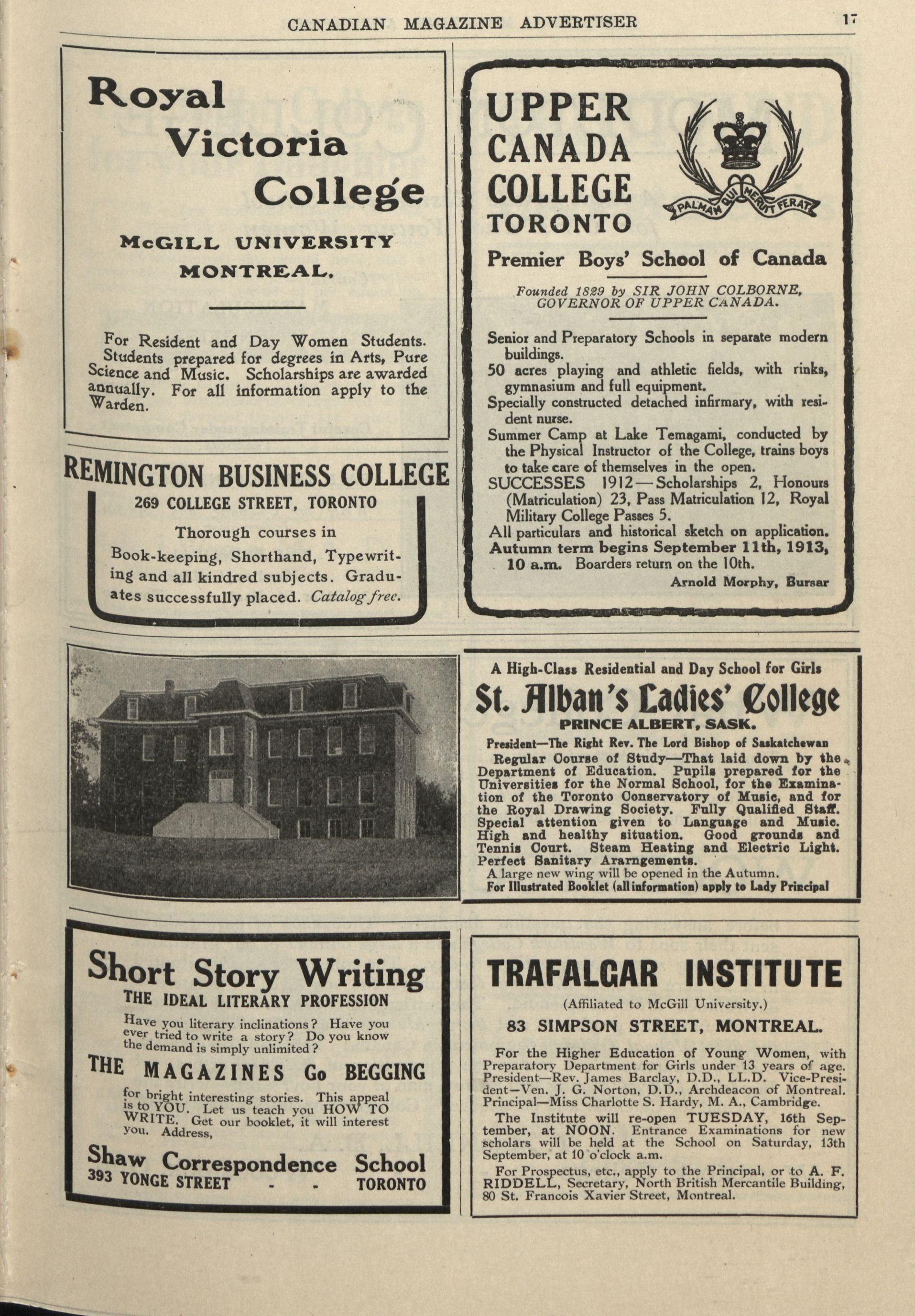 CANADIAN MAGAZINE ADVERTISER 17

Royal Victoria College

McGILL UNIVERSITY MONTREAL.

For Resident and Day Women Students. Students prepared for degrees in Arts, Pure Science and Music. Scholarships are awarded annually. For all information apply to the Warden.

REMINGTON BUSINESS COLLEGE
269 COLLEGE STREET, TORONTO

Thorough courses in Book-keeping, Shorthand, Typewriting and all kindred subjects. Graduates successfully placed. Catalog free.

UPPER CANADA COLLEGE TORONTO

PALMAM QUI MERUIT FERAT

Premier Boys' School of Canada

Founded 1829 by SIR JOHN COLBORNE, GOVERNOR OF UPPER CANADA.

Senior and Preparatory Schools in separate modern buildings.
50 acres playing and athletic fields, with rinks, gymnasium and full equipment.
Specially constructed detached infirmary, with resident nurse.
Summer Camp at Lake Temagami, conducted by the Physical Instructor of the College, trains boys to take care of themselves in the open.
SUCCESSES 1912—Scholarships 2, Honours (Matriculation) 23, Pass Matriculation 12, Royal Military College Passes 5.
All particulars and historical sketch on application.
Autumn term begins September 11th, 1913, 10 a.m. Boarders return on the 10th.

Arnold Morphy, Bursar

A High-Class Residential and Day School for Girls
St. Alban's Ladies' College
PRINCE ALBERT, SASK.
President—The Right Rev. The Lord Bishop of Saskatchewan
Regular Course of Study—That laid down by the Department of Education. Pupils prepared for the Universities for the Normal School, for the Examination of the Toronto Conservatory of Music, and for the Royal Drawing Society. Fully Qualified Staff. Special attention given to Language and Music. High and healthy situation. Good grounds and Tennis Court. Steam Heating and Electric Light. Perfect Sanitary Ararngements.
A large new wing will be opened in the Autumn.
For Illustrated Booklet (all information) apply to Lady Principal

Short Story Writing
THE IDEAL LITERARY PROFESSION
Have you literary inclinations? Have you ever tried to write a story? Do you know the demand is simply unlimited?
THE MAGAZINES Go BEGGING
for bright interesting stories. This appeal is to YOU. Let us teach you HOW TO WRITE. Get our booklet, it will interest you. Address,
Shaw Correspondence School
393 YONGE STREET - - TORONTO

TRAFALGAR INSTITUTE
(Affiliated to McGill University.)
83 SIMPSON STREET, MONTREAL.

For the Higher Education of Young Women, with Preparatory Department for Girls under 13 years of age. President—Rev. James Barclay, D.D., LL.D. Vice-President—Ven. J. G. Norton, D.D., Archdeacon of Montreal. Principal—Miss Charlotte S. Hardy, M. A., Cambridge.

The Institute will re-open TUESDAY, 16th September, at NOON. Entrance Examinations for new scholars will be held at the School on Saturday, 13th September, at 10 o'clock a.m.

For Prospectus, etc., apply to the Principal, or to A. F. RIDDELL, Secretary, North British Mercantile Building, 80 St. Francois Xavier Street, Montreal.